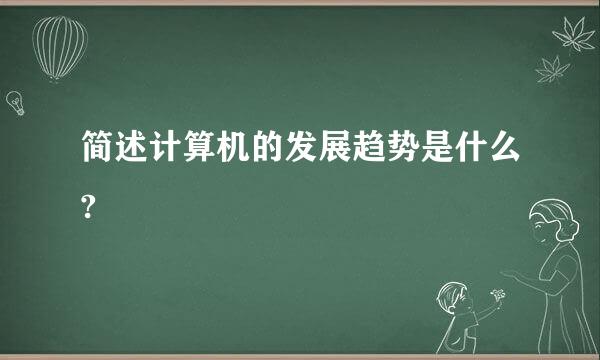 简述计算机的发展趋势是什么?